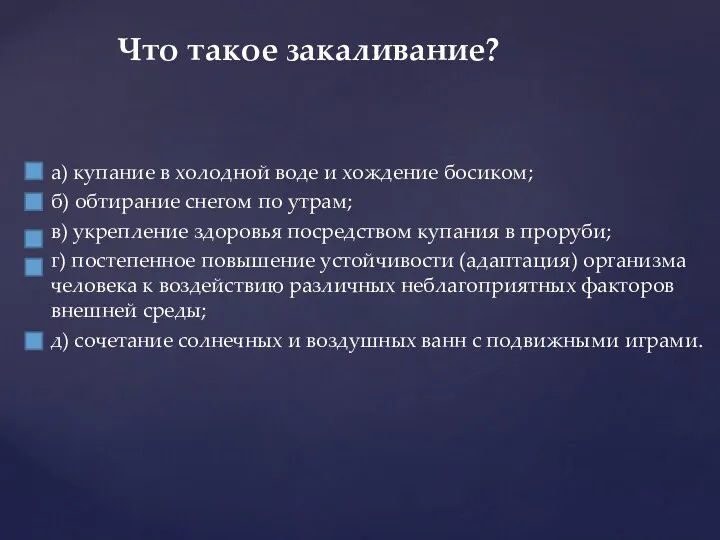 Что такое закаливание?

а) купание в холодной воде и хождение босиком;
б) обтирание снегом по утрам;
в) укрепление здоровья посредством купания в проруби;
г) постепенное повышение устойчивости (адаптация) организма человека к воздействию различных неблагоприятных факторов внешней среды;
д) сочетание солнечных и воздушных ванн с подвижными играми.